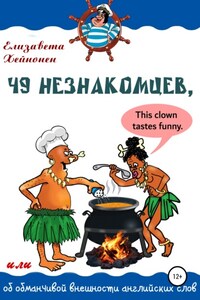 Елизавета Хейнонен

49 НЕЗНАКОМЦЕВ,

This clown tastes funny.

или

12+

об обманчивой внешности английских слов